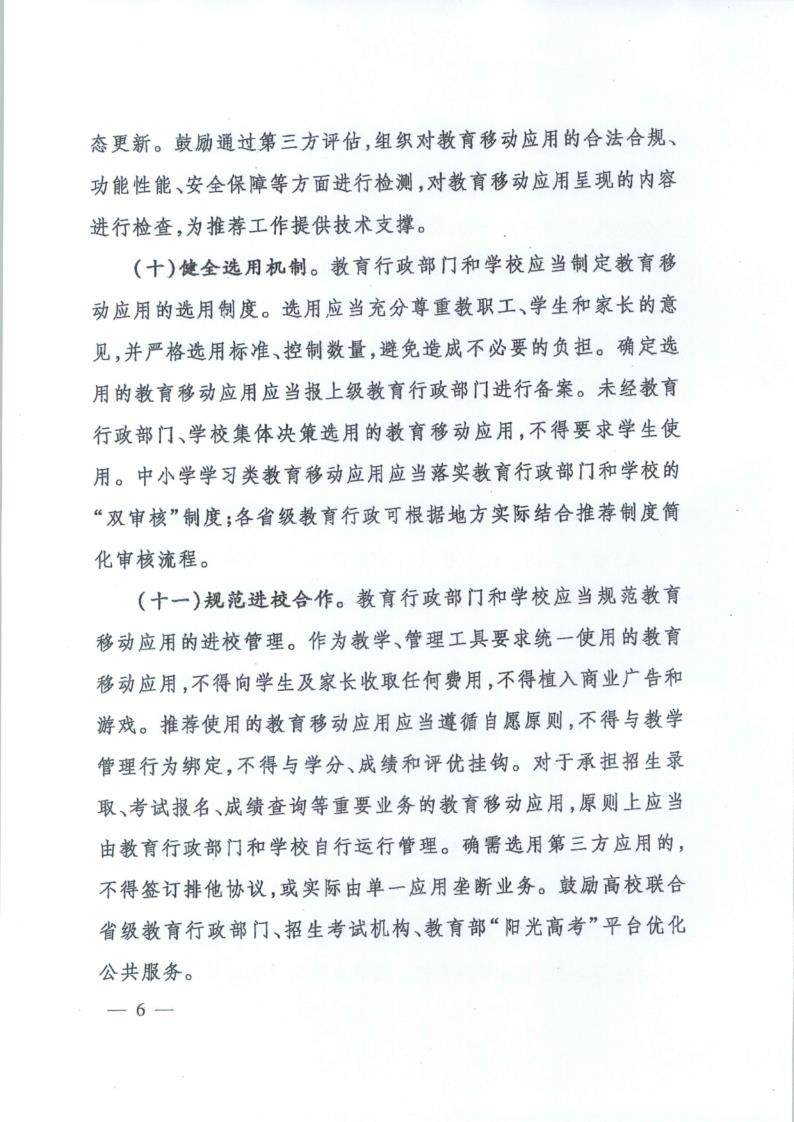 态更新。鼓励通过第三方评估，组织对教育移动应用的合法合规、功能性能、安全保障等方面进行检测，对教育移动应用呈现的内容进行检查，为推荐工作提供技术支撑。

（十）健全选用机制。教育行政部门和学校应当制定教育移动应用的选用制度。选用应当充分尊重教职工、学生和家长的意见，并严格选用标准、控制数量，避免造成不必要的负担。确定选用的教育移动应用应当报上级教育行政部门进行备案。未经教育行政部门、学校集体决策选用的教育移动应用，不得要求学生使用。中小学学习类教育移动应用应当落实教育行政部门和学校的“双审核”制度；各省级教育行政可根据地方实际结合推荐制度简化审核流程。

（十一）规范进校合作。教育行政部门和学校应当规范教育移动应用的进校管理。作为教学、管理工具要求统一使用的教育移动应用，不得向学生及家长收取任何费用，不得植入商业广告和游戏。推荐使用的教育移动应用应当遵循自愿原则，不得与教学管理行为绑定，不得与学分、成绩和评优挂钩。对于承担招生录取、考试报名、成绩查询等重要业务的教育移动应用，原则上应当由教育行政部门和学校自行运行管理。确需选用第三方应用的，不得签订排他协议，或实际由单一应用垄断业务。鼓励高校联合省级教育行政部门、招生考试机构、教育部“阳光高考”平台优化公共服务。

— 6 —